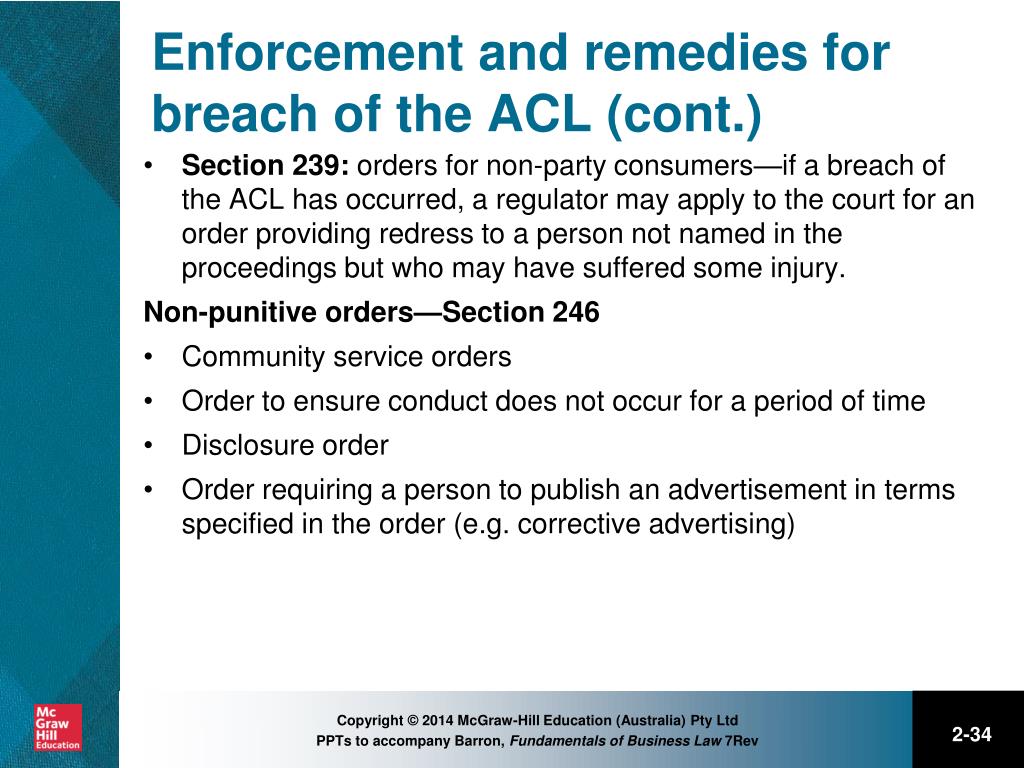 Enforcement and remedies for breach of the ACL (cont.)

• Section 239: orders for non-party consumers—if a breach of the ACL has occurred, a regulator may apply to the court for an order providing redress to a person not named in the proceedings but who may have suffered some injury.

Non-punitive orders—Section 246

• Community service orders
• Order to ensure conduct does not occur for a period of time
• Disclosure order
• Order requiring a person to publish an advertisement in terms specified in the order (e.g. corrective advertising)

Mc Graw Hill Education

Copyright © 2014 McGraw-Hill Education (Australia) Pty Ltd
PPTs to accompany Barron, Fundamentals of Business Law 7Rev

2-34